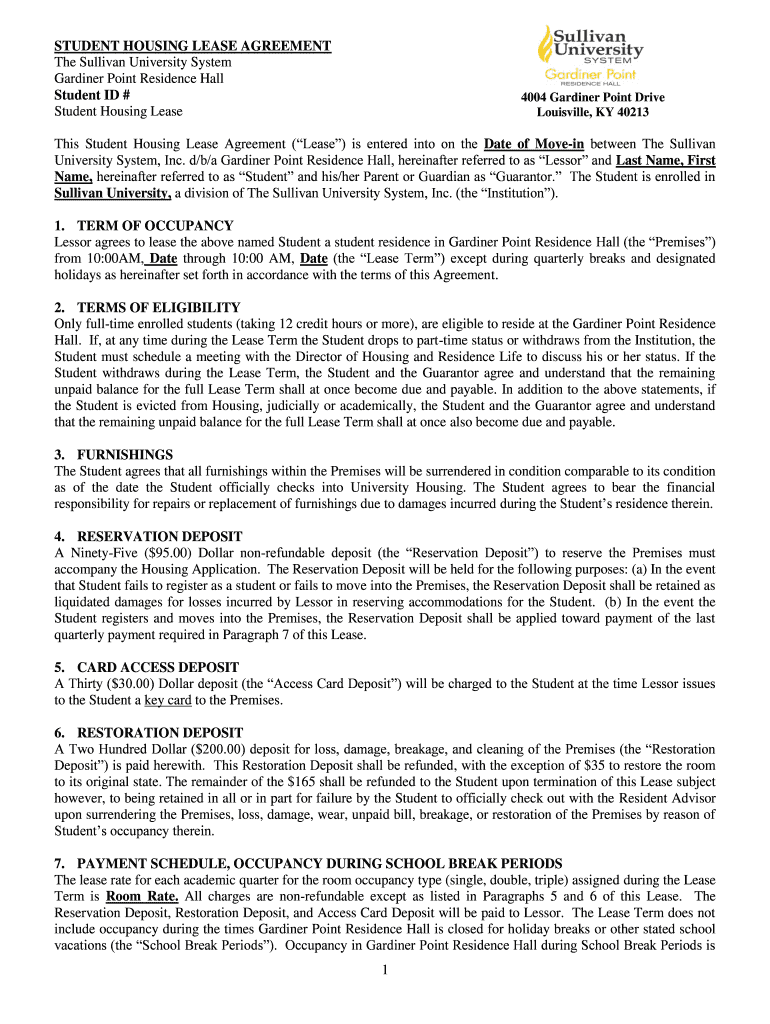 STUDENT HOUSING LEASE AGREEMENT
The Sullivan University System
Gardiner Point Residence Hall
Student ID #
Student Housing Lease

Sullivan University SYSTEM
Gardiner Point RESIDENCE HALL

4004 Gardiner Point Drive
Louisville, KY 40213

This Student Housing Lease Agreement ("Lease") is entered into on the Date of Move-in between The Sullivan University System, Inc. d/b/a Gardiner Point Residence Hall, hereinafter referred to as "Lessor" and Last Name, First Name, hereinafter referred to as "Student" and his/her Parent or Guardian as "Guarantor." The Student is enrolled in Sullivan University, a division of The Sullivan University System, Inc. (the "Institution").

1. TERM OF OCCUPANCY
Lessor agrees to lease the above named Student a student residence in Gardiner Point Residence Hall (the "Premises") from 10:00AM, Date through 10:00 AM, Date (the "Lease Term") except during quarterly breaks and designated holidays as hereinafter set forth in accordance with the terms of this Agreement.

2. TERMS OF ELIGIBILITY
Only full-time enrolled students (taking 12 credit hours or more), are eligible to reside at the Gardiner Point Residence Hall. If, at any time during the Lease Term the Student drops to part-time status or withdraws from the Institution, the Student must schedule a meeting with the Director of Housing and Residence Life to discuss his or her status. If the Student withdraws during the Lease Term, the Student and the Guarantor agree and understand that the remaining unpaid balance for the full Lease Term shall at once become due and payable. In addition to the above statements, if the Student is evicted from Housing, judicially or academically, the Student and the Guarantor agree and understand that the remaining unpaid balance for the full Lease Term shall at once also become due and payable.

3. FURNISHINGS
The Student agrees that all furnishings within the Premises will be surrendered in condition comparable to its condition as of the date the Student officially checks into University Housing. The Student agrees to bear the financial responsibility for repairs or replacement of furnishings due to damages incurred during the Student's residence therein.

4. RESERVATION DEPOSIT
A Ninety-Five ($95.00) Dollar non-refundable deposit (the "Reservation Deposit") to reserve the Premises must accompany the Housing Application. The Reservation Deposit will be held for the following purposes: (a) In the event that Student fails to register as a student or fails to move into the Premises, the Reservation Deposit shall be retained as liquidated damages for losses incurred by Lessor in reserving accommodations for the Student. (b) In the event the Student registers and moves into the Premises, the Reservation Deposit shall be applied toward payment of the last quarterly payment required in Paragraph 7 of this Lease.

5. CARD ACCESS DEPOSIT
A Thirty ($30.00) Dollar deposit (the "Access Card Deposit") will be charged to the Student at the time Lessor issues to the Student a key card to the Premises.

6. RESTORATION DEPOSIT
A Two Hundred Dollar ($200.00) deposit for loss, damage, breakage, and cleaning of the Premises (the "Restoration Deposit") is paid herewith. This Restoration Deposit shall be refunded, with the exception of $35 to restore the room to its original state. The remainder of the $165 shall be refunded to the Student upon termination of this Lease subject however, to being retained in all or in part for failure by the Student to officially check out with the Resident Advisor upon surrendering the Premises, loss, damage, wear, unpaid bill, breakage, or restoration of the Premises by reason of Student's occupancy therein.

7. PAYMENT SCHEDULE, OCCUPANCY DURING SCHOOL BREAK PERIODS
The lease rate for each academic quarter for the room occupancy type (single, double, triple) assigned during the Lease Term is Room Rate. All charges are non-refundable except as listed in Paragraphs 5 and 6 of this Lease. The Reservation Deposit, Restoration Deposit, and Access Card Deposit will be paid to Lessor. The Lease Term does not include occupancy during the times Gardiner Point Residence Hall is closed for holiday breaks or other stated school vacations (the "School Break Periods"). Occupancy in Gardiner Point Residence Hall during School Break Periods is

1